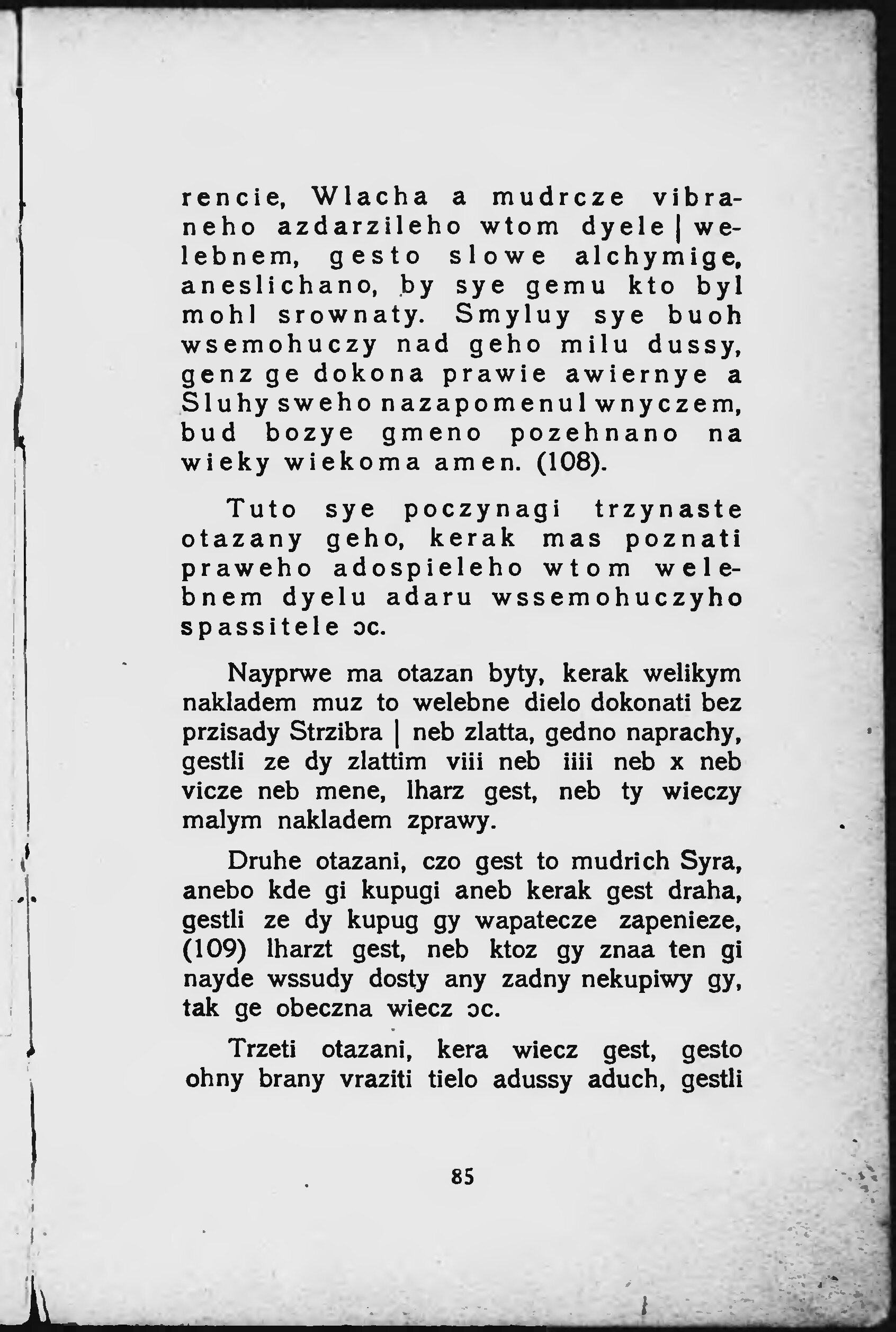 rencie, Wlacha a mudrcze vibraneho azdarzileho wtom dyele | welebnem, gesto slowe alchymige, aneslichano, by sye gemu kto byl mohl srownaty. Smyluy sye buoh wsemohuczy nad geho milu dussy, genz ge dokona prawie awiernye a Sluhy sweho nazapomenul wnyczem, bud bozye gmeno pozehnano na wieky wiekoma amen. (108).

Tuto sye poczynagi trzynaste otazany geho, kerak mas poznati praweho adospieleho wtom welebnem dyelu adaru wssemohuczyho spassitele ɔc.

Nayprwe ma otazan byty, kerak welikym nakladem muz to welebne dielo dokonati bez przisady Strzibra | neb zlatta, gedno naprachy, gestli ze dy zlattim viii neb iiii neb x neb vicze neb mene, lharz gest, neb ty wieczy malym nakladem zprawy.

Druhe otazani, czo gest to mudrich Syra, anebo kde gi kupugi aneb kerak gest draha, gestli ze dy kupug gy wapatecze zapenieze, (109) lharzt gest, neb ktoz gy znaa ten gi nayde wssudy dosty any zadny nekupiwy gy, tak ge obeczna wiecz ɔc.

Trzeti otazani, kera wiecz gest, gesto ohny brany vraziti tielo adussy aduch, gestli

85